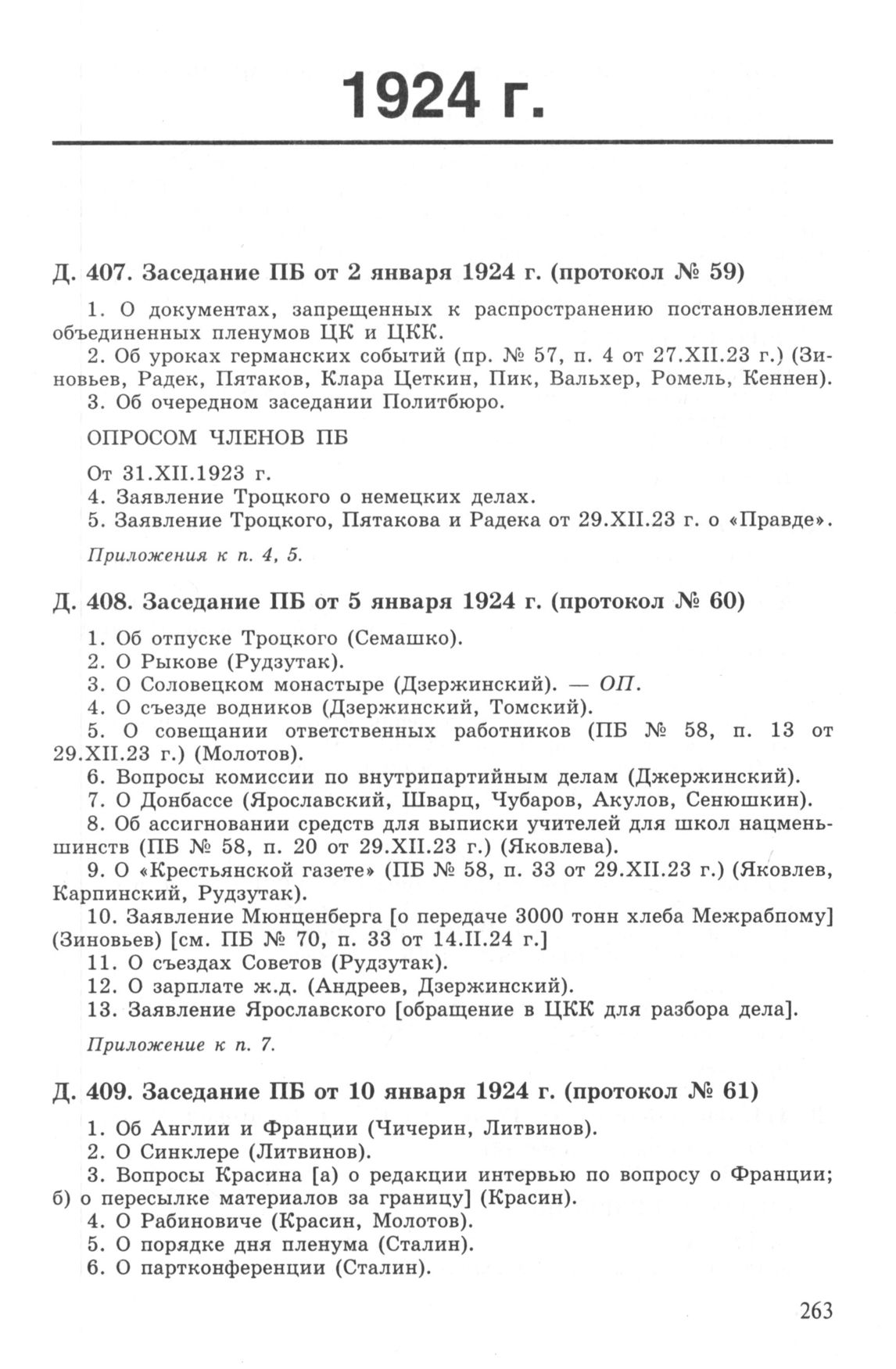 1924 г.

Д. 407. Заседание ПБ от 2 января 1924 г. (протокол № 59)

1. О документах, запрещенных к распространению постановлением объединенных пленумов ЦК и ЦКК.
2. Об уроках германских событий (пр. № 57, п. 4 от 27.XII.23 г.) (Зиновьев, Радек, Пятаков, Клара Цеткин, Пик, Вальхер, Ромель, Кеннен).
3. Об очередном заседании Политбюро.

ОПРОСОМ ЧЛЕНОВ ПБ

От 31.XII.1923 г.
4. Заявление Троцкого о немецких делах.
5. Заявление Троцкого, Пятакова и Радека от 29.XII.23 г. о «Правде».

Приложения к п. 4, 5.

Д. 408. Заседание ПБ от 5 января 1924 г. (протокол № 60)

1. Об отпуске Троцкого (Семашко).
2. О Рыкове (Рудзутак).
3. О Соловецком монастыре (Дзержинский). — ОП.
4. О съезде водников (Дзержинский, Томский).
5. О совещании ответственных работников (ПБ № 58, п. 13 от 29.XII.23 г.) (Молотов).
6. Вопросы комиссии по внутрипартийным делам (Джержинский).
7. О Донбассе (Ярославский, Шварц, Чубаров, Акулов, Сенюшкин).
8. Об ассигновании средств для выписки учителей для школ нацменьшинств (ПБ № 58, п. 20 от 29.XII.23 г.) (Яковлева).
9. О «Крестьянской газете» (ПБ № 58, п. 33 от 29.XII.23 г.) (Яковлев, Карпинский, Рудзутак).
10. Заявление Мюнценберга [о передаче 3000 тонн хлеба Межрабпому] (Зиновьев) [см. ПБ № 70, п. 33 от 14.II.24 г.]
11. О съездах Советов (Рудзутак).
12. О зарплате ж.д. (Андреев, Дзержинский).
13. Заявление Ярославского [обращение в ЦКК для разбора дела].

Приложение к п. 7.

Д. 409. Заседание ПБ от 10 января 1924 г. (протокол № 61)

1. Об Англии и Франции (Чичерин, Литвинов).
2. О Синклере (Литвинов).
3. Вопросы Красина [а) о редакции интервью по вопросу о Франции; б) о пересылке материалов за границу] (Красин).
4. О Рабиновиче (Красин, Молотов).
5. О порядке дня пленума (Сталин).
6. О партконференции (Сталин).

263